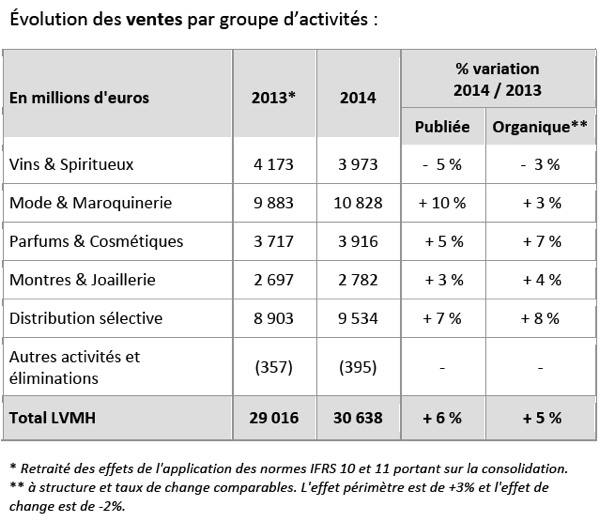 Évolution des ventes par groupe d'activités :

| En millions d'euros | 2013* | 2014 | % variation 2014 / 2013 Publiée | % variation 2014 / 2013 Organique** |
|---|---|---|---|---|
| Vins & Spiritueux | 4 173 | 3 973 | - 5 % | - 3 % |
| Mode & Maroquinerie | 9 883 | 10 828 | + 10 % | + 3 % |
| Parfums & Cosmétiques | 3 717 | 3 916 | + 5 % | + 7 % |
| Montres & Joaillerie | 2 697 | 2 782 | + 3 % | + 4 % |
| Distribution sélective | 8 903 | 9 534 | + 7 % | + 8 % |
| Autres activités et éliminations | (357) | (395) | - | - |
| Total LVMH | 29 016 | 30 638 | + 6 % | + 5 % |

* Retraité des effets de l'application des normes IFRS 10 et 11 portant sur la consolidation.
** à structure et taux de change comparables. L'effet périmètre est de +3% et l'effet de change est de -2%.